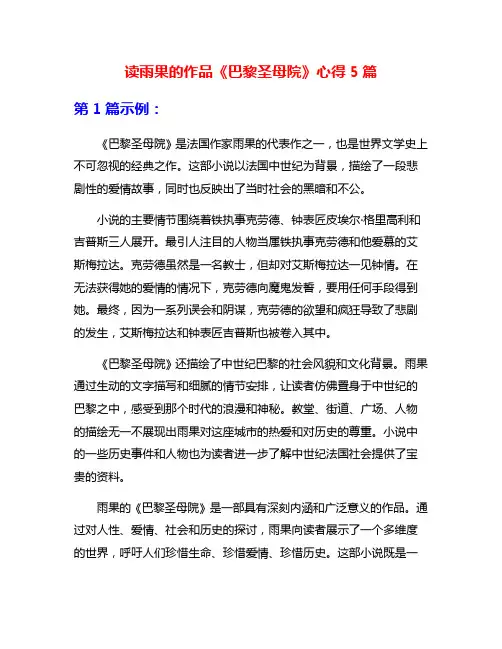 读雨果的作品《巴黎圣母院》心得 5 篇

第 1 篇示例：

《巴黎圣母院》是法国作家雨果的代表作之一，也是世界文学史上不可忽视的经典之作。这部小说以法国中世纪为背景，描绘了一段悲剧性的爱情故事，同时也反映出了当时社会的黑暗和不公。

小说的主要情节围绕着铁执事克劳德、钟表匠皮埃尔·格里高利和吉普斯三人展开。最引人注目的人物当属铁执事克劳德和他爱慕的艾斯梅拉达。克劳德虽然是一名教士，但却对艾斯梅拉达一见钟情。在无法获得她的爱情的情况下，克劳德向魔鬼发誓，要用任何手段得到她。最终，因为一系列误会和阴谋，克劳德的欲望和疯狂导致了悲剧的发生，艾斯梅拉达和钟表匠吉普斯也被卷入其中。

《巴黎圣母院》还描绘了中世纪巴黎的社会风貌和文化背景。雨果通过生动的文字描写和细腻的情节安排，让读者仿佛置身于中世纪的巴黎之中，感受到那个时代的浪漫和神秘。教堂、街道、广场、人物的描绘无一不展现出雨果对这座城市的热爱和对历史的尊重。小说中的一些历史事件和人物也为读者进一步了解中世纪法国社会提供了宝贵的资料。

雨果的《巴黎圣母院》是一部具有深刻内涵和广泛意义的作品。通过对人性、爱情、社会和历史的探讨，雨果向读者展示了一个多维度的世界，呼吁人们珍惜生命、珍惜爱情、珍惜历史。这部小说既是一